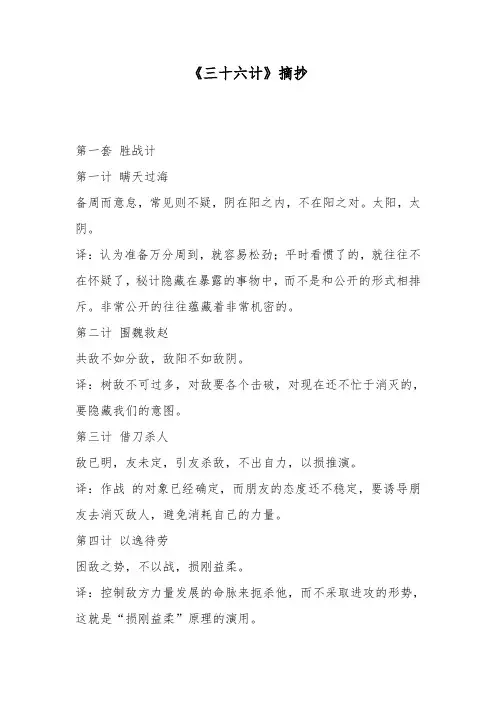 《三十六计》摘抄

第一套 胜战计

第一计 瞒天过海

备周而意怠，常见则不疑，阴在阳之内，不在阳之对。太阳，太阴。

译：认为准备万分周到，就容易松劲；平时看惯了的，就往往不在怀疑了，秘计隐藏在暴露的事物中，而不是和公开的形式相排斥。非常公开的往往蕴藏着非常机密的。

第二计 围魏救赵

共敌不如分敌，敌阳不如敌阴。

译：树敌不可过多，对敌要各个击破，对现在还不忙于消灭的，要隐藏我们的意图。

第三计 借刀杀人

敌已明，友未定，引友杀敌，不出自力，以损推演。

译：作战 的对象已经确定，而朋友的态度还不稳定，要诱导朋友去消灭敌人，避免消耗自己的力量。

第四计 以逸待劳

困敌之势，不以战，损刚益柔。

译：控制敌方力量发展的命脉来扼杀他，而不采取进攻的形势，这就是“损刚益柔”原理的演用。